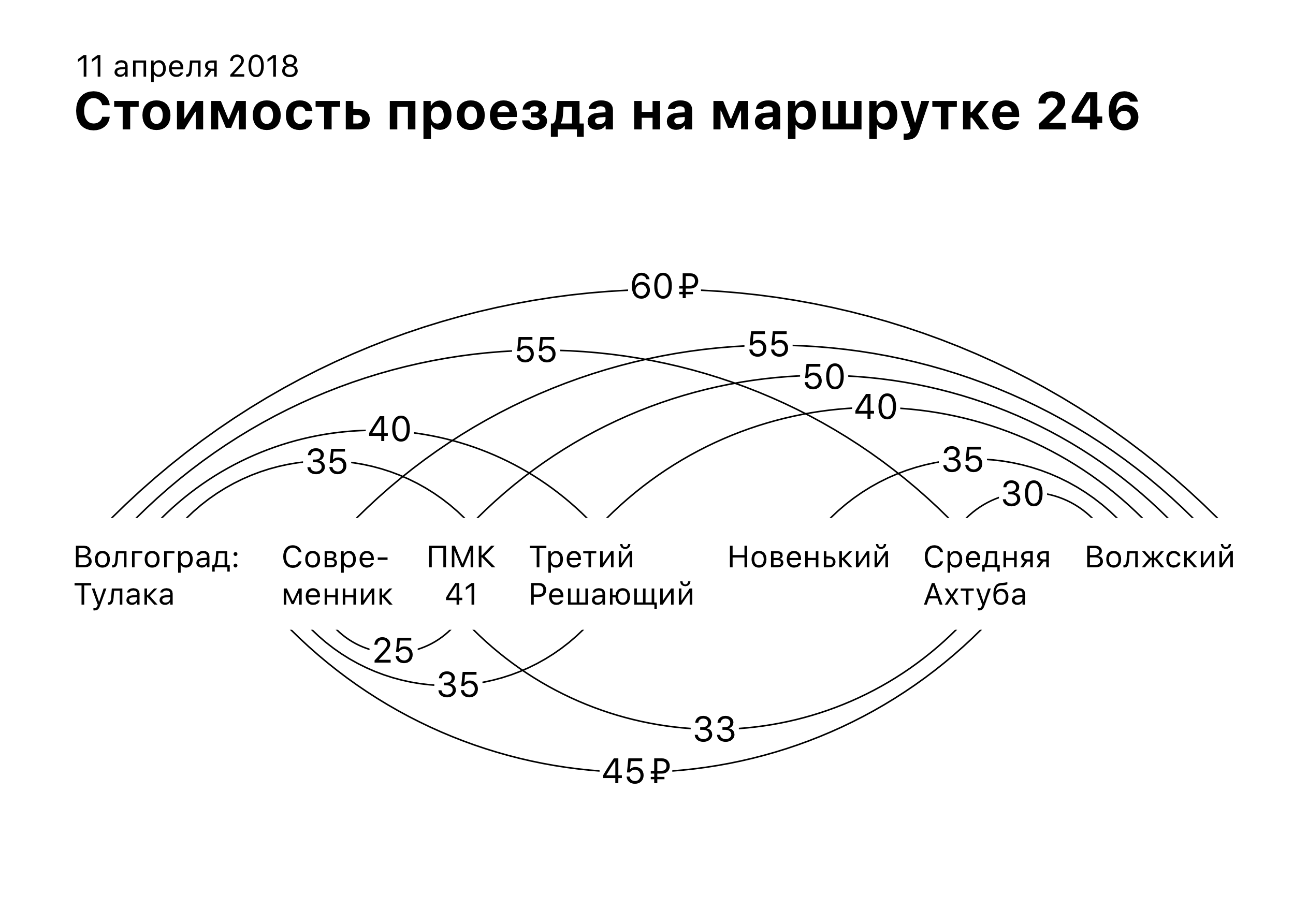 11 апреля 2018

Стоимость проезда на маршрутке 246

60 ₽

55

55

50

40

40

35

35

30

Волгоград: Тулака

Современник

ПМК 41

Третий Решающий

Новенький

Средняя Ахтуба

Волжский

25

35

33

45 ₽